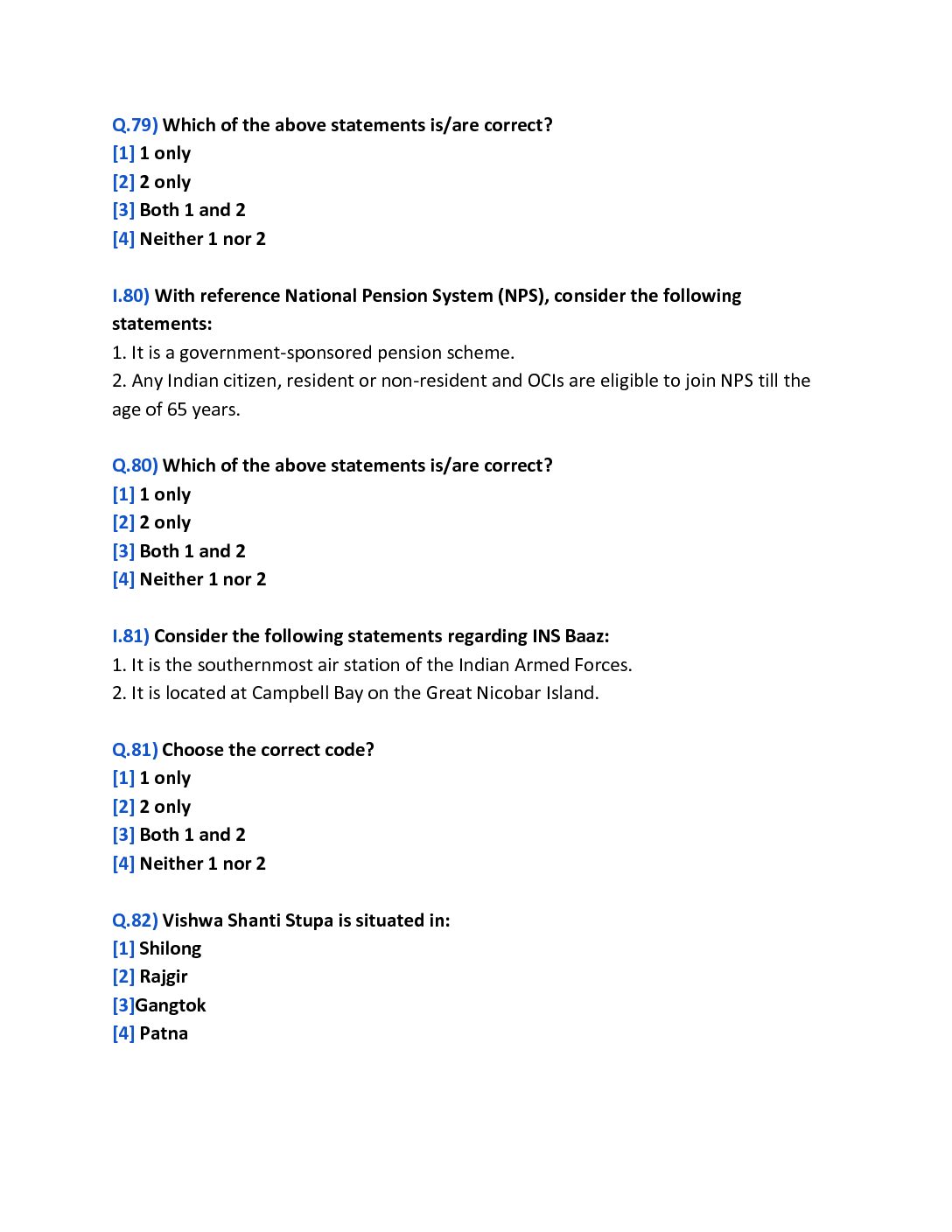 Q.79) Which of the above statements is/are correct?
[1] 1 only
[2] 2 only
[3] Both 1 and 2
[4] Neither 1 nor 2

I.80) With reference National Pension System (NPS), consider the following statements:
1. It is a government-sponsored pension scheme.
2. Any Indian citizen, resident or non-resident and OCIs are eligible to join NPS till the age of 65 years.

Q.80) Which of the above statements is/are correct?
[1] 1 only
[2] 2 only
[3] Both 1 and 2
[4] Neither 1 nor 2

I.81) Consider the following statements regarding INS Baaz:
1. It is the southernmost air station of the Indian Armed Forces.
2. It is located at Campbell Bay on the Great Nicobar Island.

Q.81) Choose the correct code?
[1] 1 only
[2] 2 only
[3] Both 1 and 2
[4] Neither 1 nor 2

Q.82) Vishwa Shanti Stupa is situated in:
[1] Shilong
[2] Rajgir
[3]Gangtok
[4] Patna